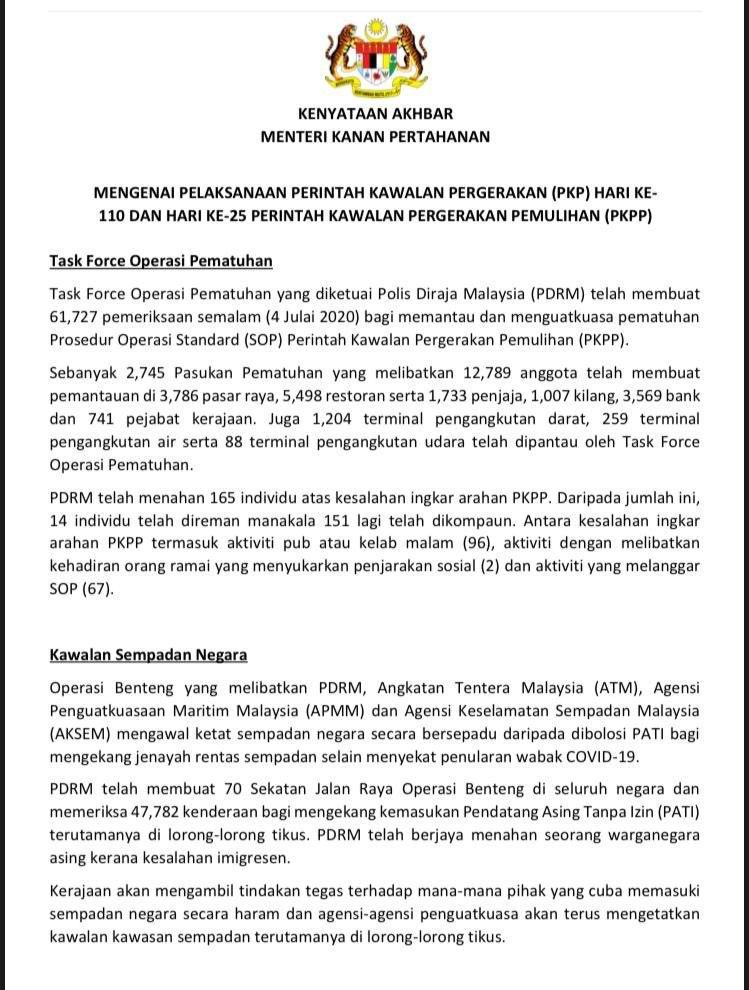 KENYATAAN AKHBAR
MENTERI KANAN PERTAHANAN

MENGENAI PELAKSANAAN PERINTAH KAWALAN PERGERAKAN (PKP) HARI KE-110 DAN HARI KE-25 PERINTAH KAWALAN PERGERAKAN PEMULIHAN (PKPP)

Task Force Operasi Pematuhan

Task Force Operasi Pematuhan yang diketuai Polis Diraja Malaysia (PDRM) telah membuat 61,727 pemeriksaan semalam (4 Julai 2020) bagi memantau dan menguatkuasa pematuhan Prosedur Operasi Standard (SOP) Perintah Kawalan Pergerakan Pemulihan (PKPP).

Sebanyak 2,745 Pasukan Pematuhan yang melibatkan 12,789 anggota telah membuat pemantauan di 3,786 pasar raya, 5,498 restoran serta 1,733 penjaja, 1,007 kilang, 3,569 bank dan 741 pejabat kerajaan. Juga 1,204 terminal pengangkutan darat, 259 terminal pengangkutan air serta 88 terminal pengangkutan udara telah dipantau oleh Task Force Operasi Pematuhan.

PDRM telah menahan 165 individu atas kesalahan ingkar arahan PKPP. Daripada jumlah ini, 14 individu telah direman manakala 151 lagi telah dikompaun. Antara kesalahan ingkar arahan PKPP termasuk aktiviti pub atau kelab malam (96), aktiviti dengan melibatkan kehadiran orang ramai yang menyukarkan penjarakan sosial (2) dan aktiviti yang melanggar SOP (67).

Kawalan Sempadan Negara

Operasi Benteng yang melibatkan PDRM, Angkatan Tentera Malaysia (ATM), Agensi Penguatkuasaan Maritim Malaysia (APMM) dan Agensi Keselamatan Sempadan Malaysia (AKSEM) mengawal ketat sempadan negara secara bersepadu daripada dibolosi PATI bagi mengekang jenayah rentas sempadan selain menyekat penularan wabak COVID-19.

PDRM telah membuat 70 Sekatan Jalan Raya Operasi Benteng di seluruh negara dan memeriksa 47,782 kenderaan bagi mengekang kemasukan Pendatang Asing Tanpa Izin (PATI) terutamanya di lorong-lorong tikus. PDRM telah berjaya menahan seorang warganegara asing kerana kesalahan imigresen.

Kerajaan akan mengambil tindakan tegas terhadap mana-mana pihak yang cuba memasuki sempadan negara secara haram dan agensi-agensi penguatkuasa akan terus mengetatkan kawalan kawasan sempadan terutamanya di lorong-lorong tikus.